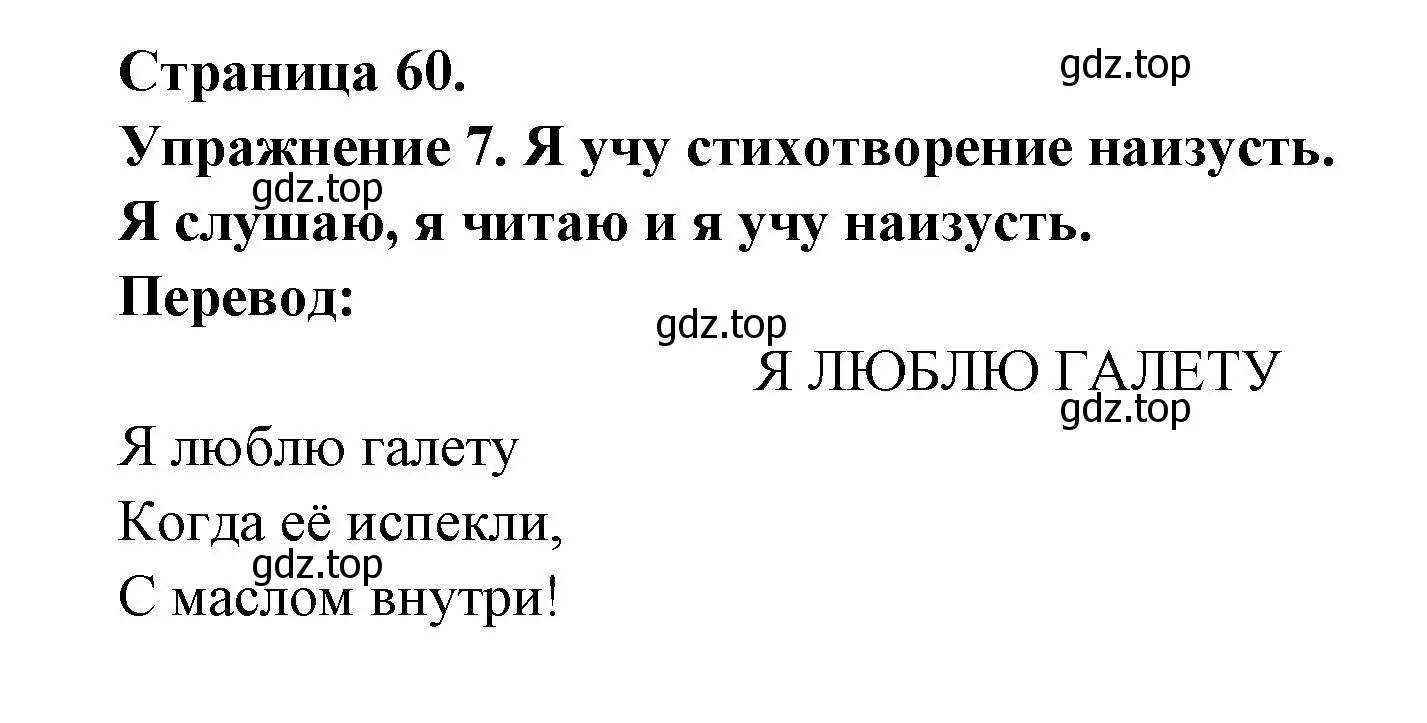 Страница 60.

gdz.top

Упражнение 7. Я учу стихотворение наизусть.

gdz.top

Я слушаю, я читаю и я учу наизусть.

Перевод:

gdz.top

Я ЛЮБЛЮ ГАЛЕТУ

gdz.top

Я люблю галету
Когда её испекли,
gdz.top
С маслом внутри!